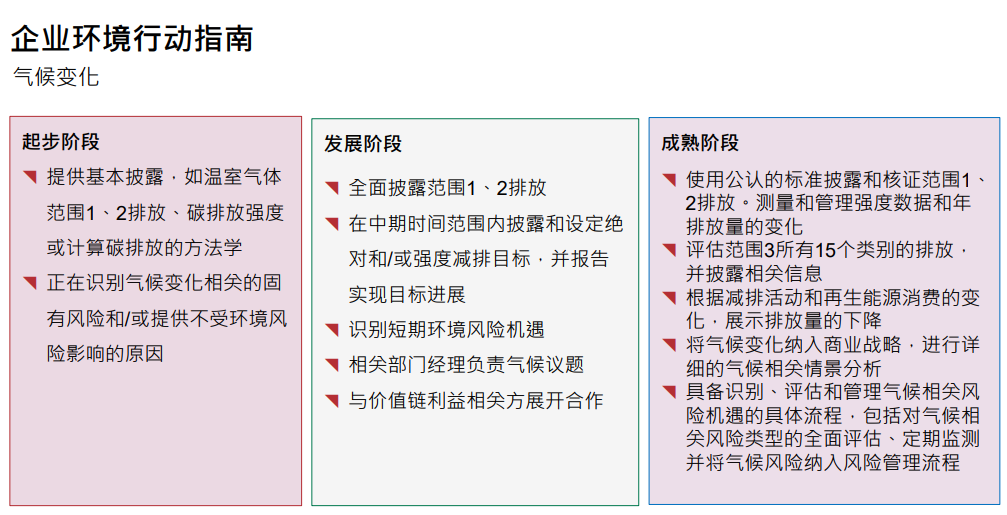 企业环境行动指南

气候变化

起步阶段

提供基本披露，如温室气体范围1、2排放、碳排放强度或计算碳排放的方法学

正在识别气候变化相关的固有风险和/或提供不受环境风险影响的原因

发展阶段

全面披露范围1、2排放

在中期时间范围内披露和设定绝对和/或强度减排目标，并报告实现目标进展

识别短期环境风险机遇

相关部门经理负责气候议题

与价值链利益相关方展开合作

成熟阶段

使用公认的标准披露和核证范围1、2排放。测量和管理强度数据和年排放量的变化

评估范围3所有15个类别的排放，并披露相关信息

根据减排活动和再生能源消费的变化，展示排放量的下降

将气候变化纳入商业战略，进行详细的气候相关情景分析

具备识别、评估和管理气候相关风险机遇的具体流程，包括对气候相关风险类型的全面评估、定期监测并将气候风险纳入风险管理流程